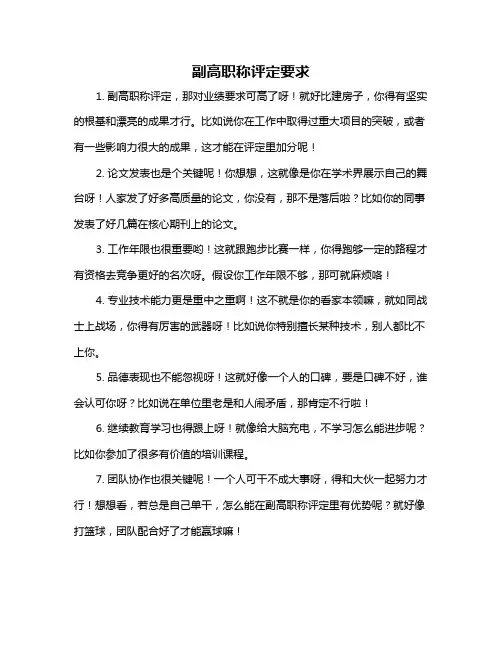 副高职称评定要求

1. 副高职称评定，那对业绩要求可高了呀！就好比建房子，你得有坚实的根基和漂亮的成果才行。比如说你在工作中取得过重大项目的突破，或者有一些影响力很大的成果，这才能在评定里加分呢！

2. 论文发表也是个关键呢！你想想，这就像是你在学术界展示自己的舞台呀！人家发了好多高质量的论文，你没有，那不是落后啦？比如你的同事发表了好几篇在核心期刊上的论文。

3. 工作年限也很重要哟！这就跟跑步比赛一样，你得跑够一定的路程才有资格去竞争更好的名次呀。假设你工作年限不够，那可就麻烦咯！

4. 专业技术能力更是重中之重啊！这不就是你的看家本领嘛，就如同战士上战场，你得有厉害的武器呀！比如说你特别擅长某种技术，别人都比不上你。

5. 品德表现也不能忽视呀！这就好像一个人的口碑，要是口碑不好，谁会认可你呀？比如说在单位里老是和人闹矛盾，那肯定不行啦！

6. 继续教育学习也得跟上呀！就像给大脑充电，不学习怎么能进步呢？比如你参加了很多有价值的培训课程。

7. 团队协作也很关键呢！一个人可干不成大事呀，得和大伙一起努力才行！想想看，若总是自己单干，怎么能在副高职称评定里有优势呢？就好像打篮球，团队配合好了才能赢球嘛！